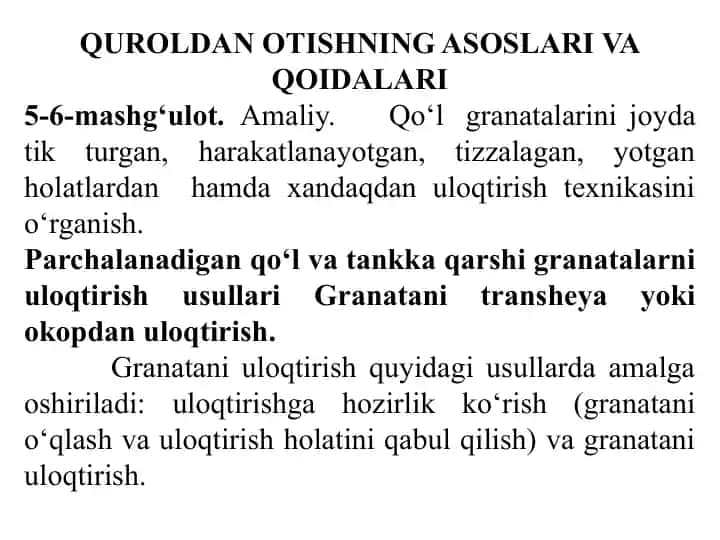 QUROLDAN OTISHNING ASOSLARI VA QOIDALARI

5-6-mashg‘ulot. Amaliy. Qo‘l granatalarini joyda tik turgan, harakatlanayotgan, tizzalagan, yotgan holatlardan hamda xandaqdan uloqtirish texnikasini o‘rganish.

Parchalanadigan qo‘l va tankka qarshi granatalarni uloqtirish usullari Granatani transheya yoki okopdan uloqtirish.

Granatani uloqtirish quyidagi usullarda amalga oshiriladi: uloqtirishga hozirlik ko‘rish (granatani o‘qlash va uloqtirish holatini qabul qilish) va granatani uloqtirish.